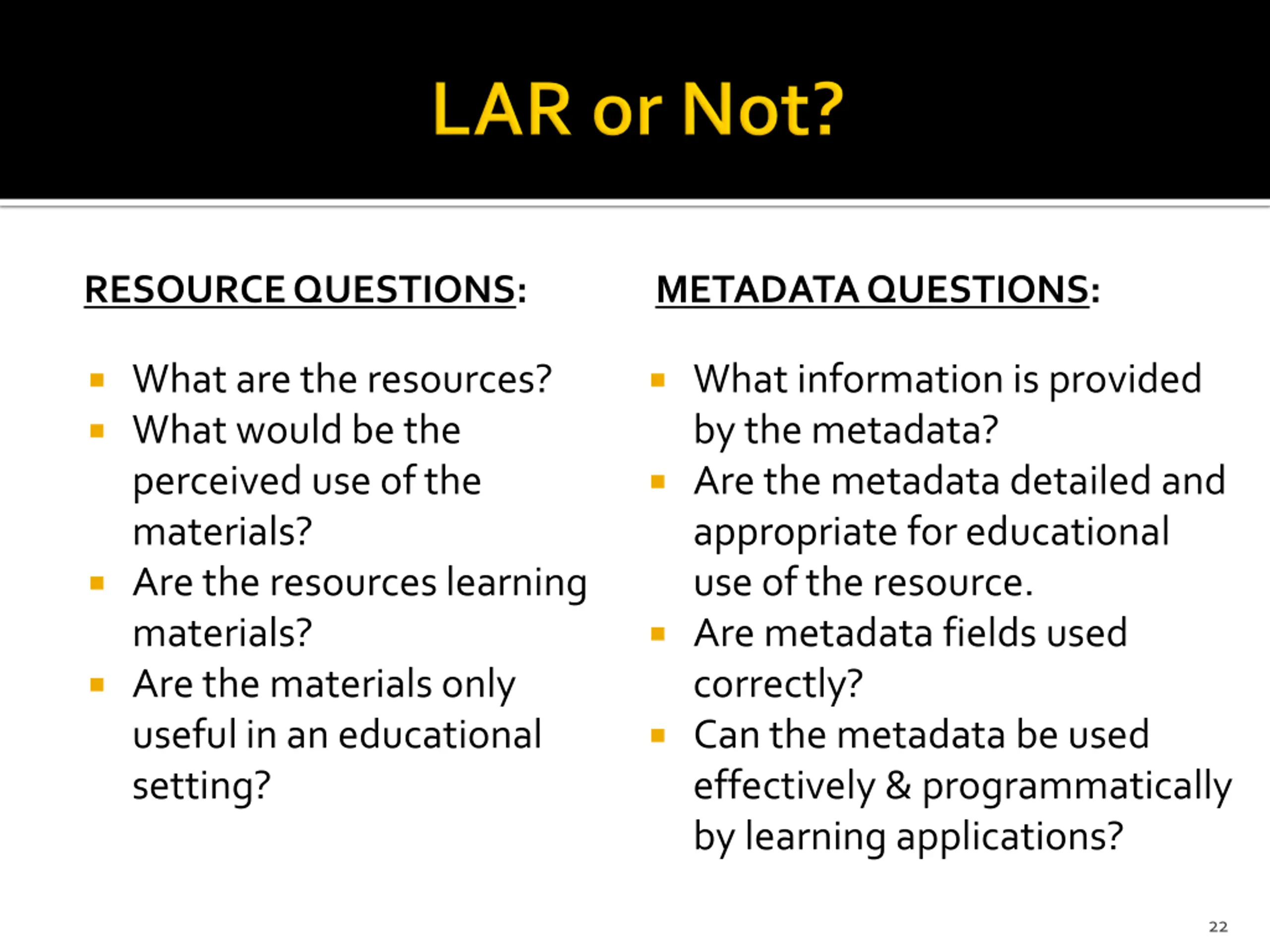 LAR or Not?

RESOURCE QUESTIONS:

- What are the resources?
- What would be the perceived use of the materials?
- Are the resources learning materials?
- Are the materials only useful in an educational setting?

METADATA QUESTIONS:

- What information is provided by the metadata?
- Are the metadata detailed and appropriate for educational use of the resource.
- Are metadata fields used correctly?
- Can the metadata be used effectively & programmatically by learning applications?

22